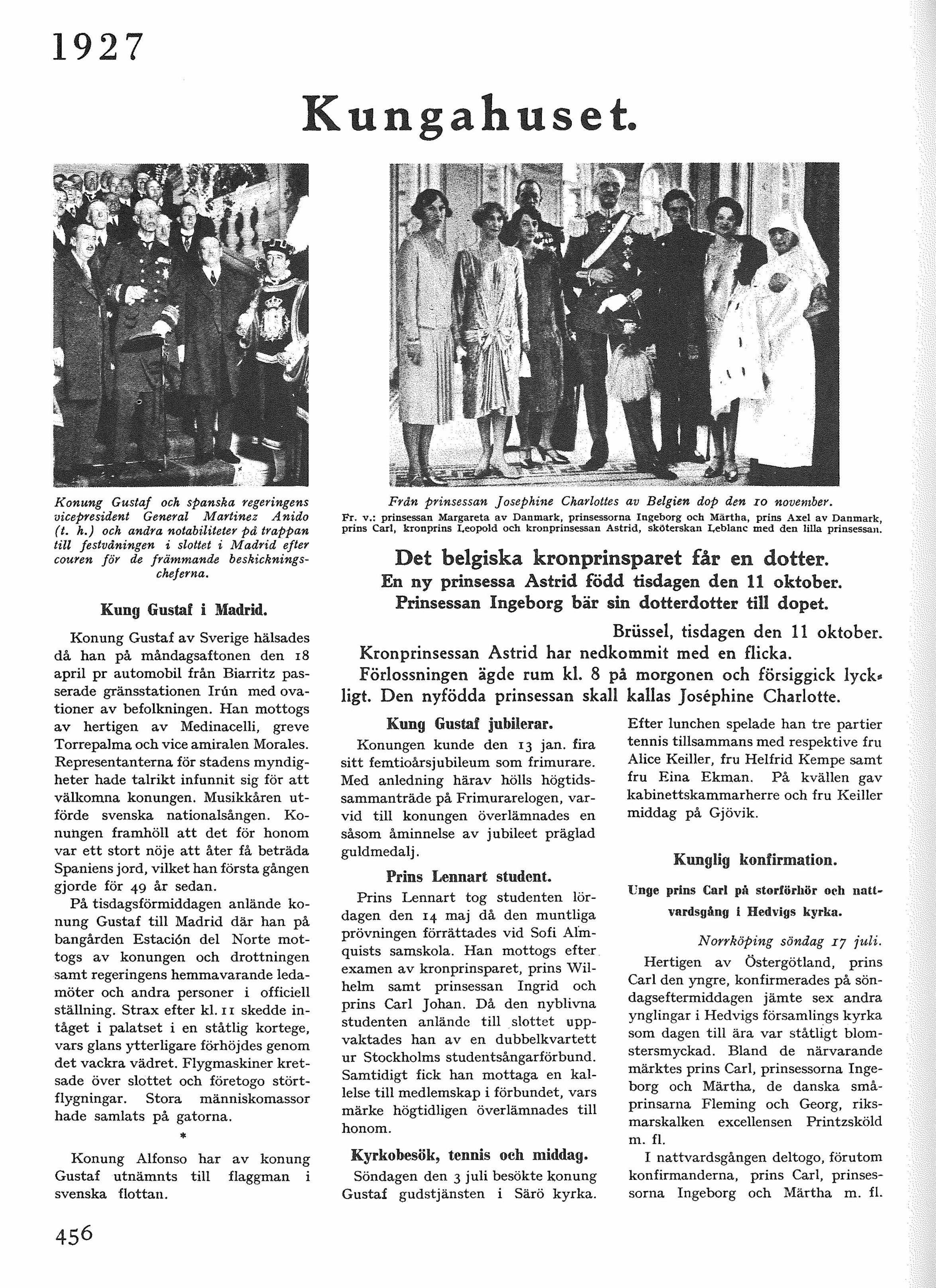 1927

Kungahuset.

Konung Gustaf och spanska regeringens vicepresident General Martinez Anido (t. h.) och andra notabiliteter på trappan till festvåningen i slottet i Madrid efter couren för de främmande beskickningscheferna.

Kung Gustaf i Madrid.

Konung Gustaf av Sverige hälsades då han på måndagsaftonen den 18 april pr automobil från Biarritz passerade gränsstationen Irún med ovationer av befolkningen. Han mottogs av hertigen av Medinacelli, greve Torrepalma och vice amiralen Morales. Representanterna för stadens myndigheter hade talrikt infunnit sig för att välkomna konungen. Musikkåren utförde svenska nationalsången. Konungen framhöll att det för honom var ett stort nöje att åter få beträda Spaniens jord, vilket han första gången gjorde för 49 år sedan.

På tisdagsförmiddagen anlände konung Gustaf till Madrid där han på bangården Estación del Norte mottogs av konungen och drottningen samt regeringens hemmavarande ledamöter och andra personer i officiell ställning. Strax efter kl. 11 skedde intåget i palatset i en ståtlig kortege, vars glans ytterligare förhöjdes genom det vackra vädret. Flygmaskiner kretsade över slottet och företogo störtflygningar. Stora människomassor hade samlats på gatorna.

*

Konung Alfonso har av konung Gustaf utnämnts till flaggman i svenska flottan.

Från prinsessan Josephine Charlottes av Belgien dop den 10 november.
Fr. v.: prinsessan Margareta av Danmark, prinsessorna Ingeborg och Märtha, prins Axel av Danmark, prins Carl, kronprins Leopold och kronprinsessan Astrid, sköterskan Leblanc med den lilla prinsessan.

Det belgiska kronprinsparet får en dotter.
En ny prinsessa Astrid född tisdagen den 11 oktober.
Prinsessan Ingeborg bär sin dotterdotter till dopet.

Brüssel, tisdagen den 11 oktober.
Kronprinsessan Astrid har nedkommit med en flicka. Förlossningen ägde rum kl. 8 på morgonen och försiggick lyckligt. Den nyfödda prinsessan skall kallas Joséphine Charlotte.

Kung Gustaf jubilerar.

Konungen kunde den 13 jan. fira sitt femtioårsjubileum som frimurare. Med anledning härav hölls högtidssammanträde på Frimurarelogen, varvid till konungen överlämnades en såsom åminnelse av jubileet präglad guldmedalj.

Prins Lennart student.

Prins Lennart tog studenten lördagen den 14 maj då den muntliga prövningen förrättades vid Sofi Almquists samskola. Han mottogs efter examen av kronprinsparet, prins Wilhelm samt prinsessan Ingrid och prins Carl Johan. Då den nyblivna studenten anlände till slottet uppvaktades han av en dubbelkvartett ur Stockholms studentsångarförbund. Samtidigt fick han mottaga en kallelse till medlemskap i förbundet, vars märke högtidligen överlämnades till honom.

Kyrkobesök, tennis och middag.

Söndagen den 3 juli besökte konung Gustaf gudstjänsten i Särö kyrka. Efter lunchen spelade han tre partier tennis tillsammans med respektive fru Alice Keiller, fru Helfrid Kempe samt fru Eina Ekman. På kvällen gav kabinettskammarherre och fru Keiller middag på Gjövik.

Kunglig konfirmation.

Unge prins Carl på storförhör och nattvardsgång i Hedvigs kyrka.

Norrköping söndag 17 juli.

Hertigen av Östergötland, prins Carl den yngre, konfirmerades på söndagseftermiddagen jämte sex andra ynglingar i Hedvigs församlings kyrka som dagen till ära var ståtligt blomstersmyckad. Bland de närvarande märktes prins Carl, prinsessorna Ingeborg och Märtha, de danska småprinsarna Fleming och Georg, riksmarskalken excellensen Printzsköld m. fl.

I nattvardsgången deltogo, förutom konfirmanderna, prins Carl, prinsessorna Ingeborg och Märtha m. fl.

456